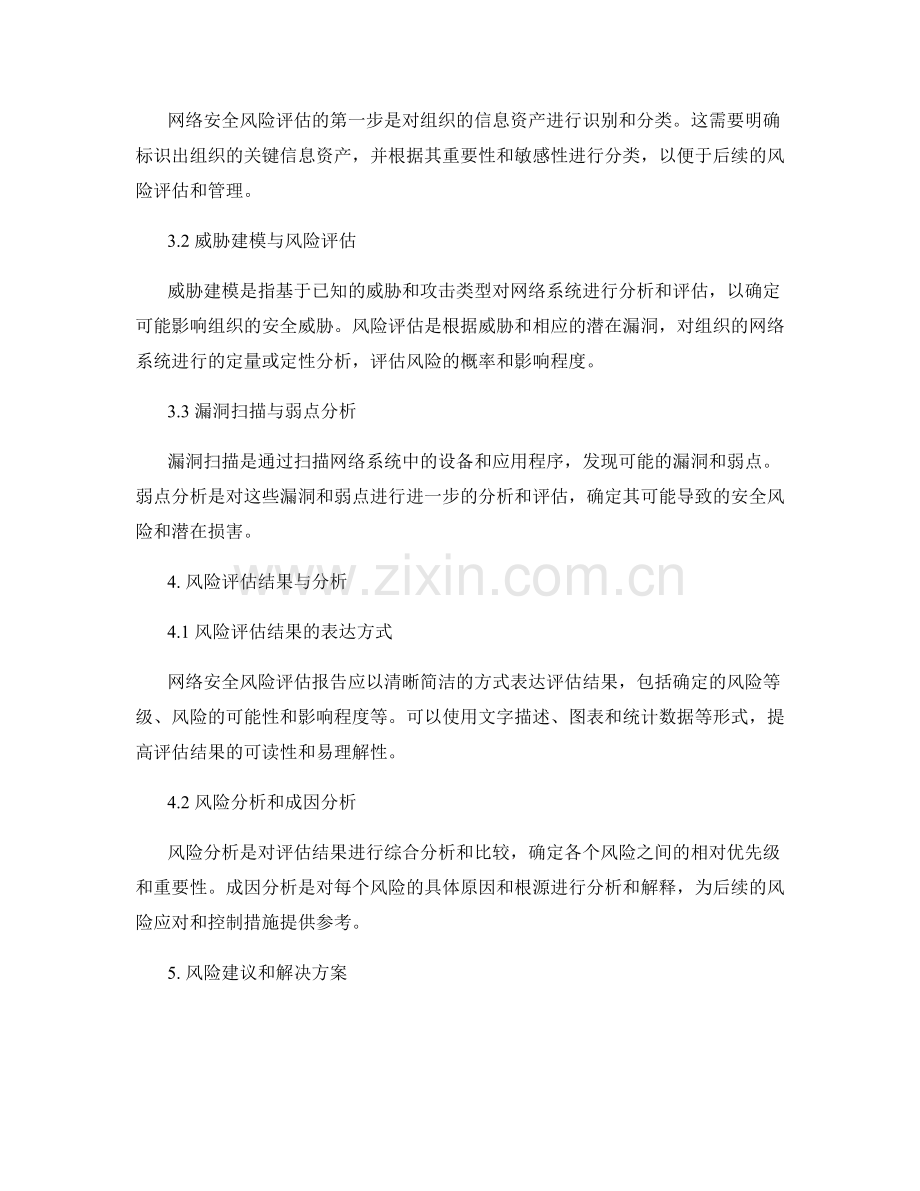 网络安全风险评估的第一步是对组织的信息资产进行识别和分类。这需要明确标识出组织的关键信息资产，并根据其重要性和敏感性进行分类，以便于后续的风险评估和管理。

3.2 威胁建模与风险评估

威胁建模是指基于已知的威胁和攻击类型对网络系统进行分析和评估，以确定可能影响组织的安全威胁。风险评估是根据威胁和相应的潜在漏洞，对组织的网络系统进行的定量或定性分析，评估风险的概率和影响程度。

3.3 漏洞扫描与弱点分析

漏洞扫描是通过扫描网络系统中的设备和应用程序，发现可能的漏洞和弱点。弱点分析是对这些漏洞和弱点进行进一步的分析和评估，确定其可能导致的安全风险和潜在损害。

4. 风险评估结果与分析

4.1 风险评估结果的表达方式

网络安全风险评估报告应以清晰简洁的方式表达评估结果，包括确定的风险等级、风险的可能性和影响程度等。可以使用文字描述、图表和统计数据等形式，提高评估结果的可读性和易理解性。

4.2 风险分析和成因分析

风险分析是对评估结果进行综合分析和比较，确定各个风险之间的相对优先级和重要性。成因分析是对每个风险的具体原因和根源进行分析和解释，为后续的风险应对和控制措施提供参考。

5. 风险建议和解决方案

www.zixin.com.cn